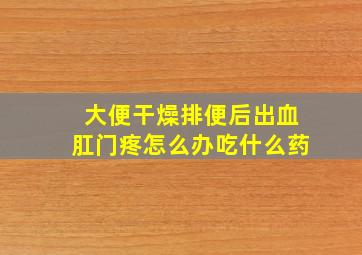 大便干燥排便后出血
肛门疼怎么办吃什么药